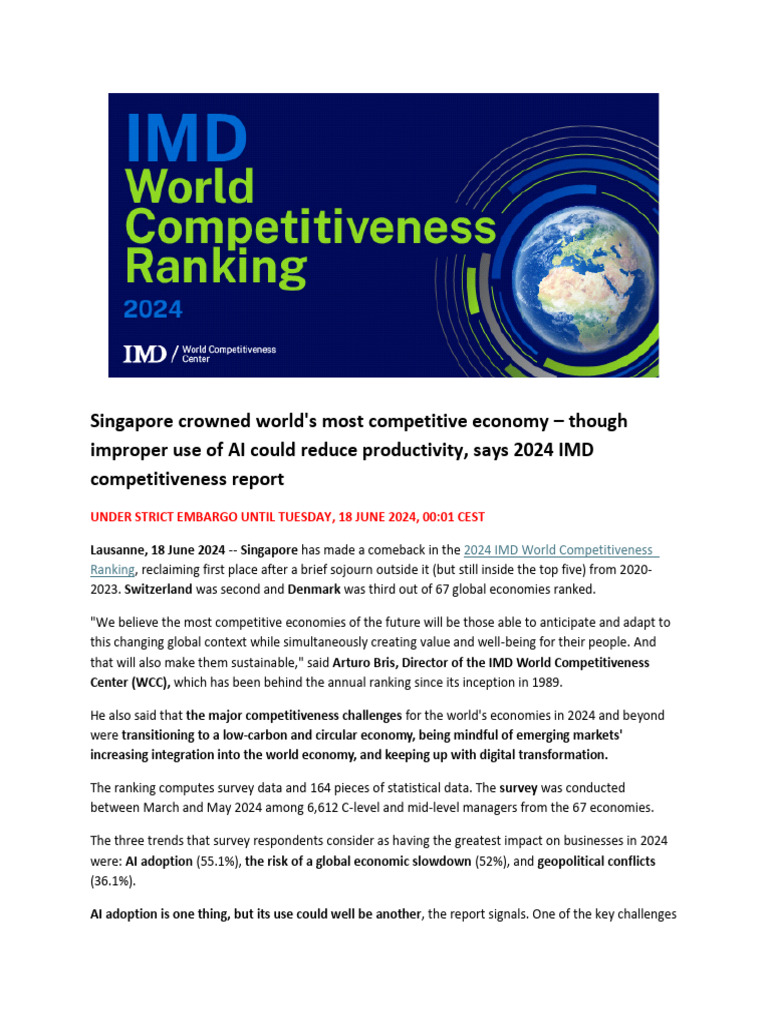 IMD
World
Competitiveness
Ranking
2024

IMD / World Competitiveness Center

Singapore crowned world's most competitive economy – though improper use of AI could reduce productivity, says 2024 IMD competitiveness report

UNDER STRICT EMBARGO UNTIL TUESDAY, 18 JUNE 2024, 00:01 CEST

Lausanne, 18 June 2024 -- Singapore has made a comeback in the 2024 IMD World Competitiveness Ranking, reclaiming first place after a brief sojourn outside it (but still inside the top five) from 2020-2023. Switzerland was second and Denmark was third out of 67 global economies ranked.

"We believe the most competitive economies of the future will be those able to anticipate and adapt to this changing global context while simultaneously creating value and well-being for their people. And that will also make them sustainable," said Arturo Bris, Director of the IMD World Competitiveness Center (WCC), which has been behind the annual ranking since its inception in 1989.

He also said that the major competitiveness challenges for the world's economies in 2024 and beyond were transitioning to a low-carbon and circular economy, being mindful of emerging markets' increasing integration into the world economy, and keeping up with digital transformation.

The ranking computes survey data and 164 pieces of statistical data. The survey was conducted between March and May 2024 among 6,612 C-level and mid-level managers from the 67 economies.

The three trends that survey respondents consider as having the greatest impact on businesses in 2024 were: AI adoption (55.1%), the risk of a global economic slowdown (52%), and geopolitical conflicts (36.1%).

AI adoption is one thing, but its use could well be another, the report signals. One of the key challenges